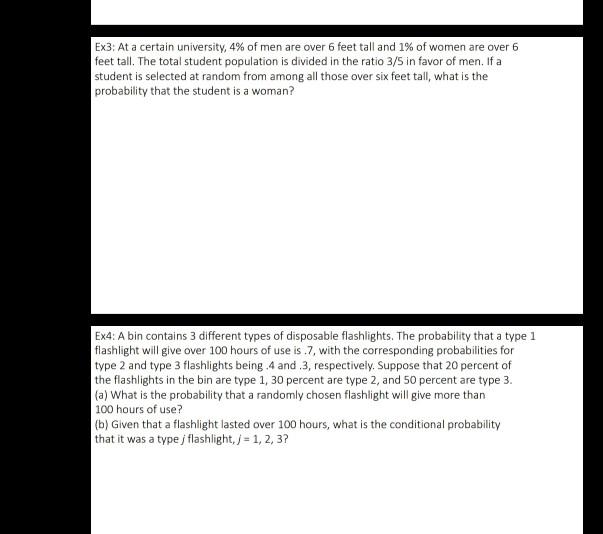 Ex3: At a certain university, 4% of men are over 6 feet tall and 1% of women are over 6 feet tall. The total student population is divided in the ratio 3/5 in favor of men. If a student is selected at random from among all those over six feet tall, what is the probability that the student is a woman?

Ex4: A bin contains 3 different types of disposable flashlights. The probability that a type 1 flashlight will give over 100 hours of use is .7, with the corresponding probabilities for type 2 and type 3 flashlights being .4 and .3, respectively. Suppose that 20 percent of the flashlights in the bin are type 1, 30 percent are type 2, and 50 percent are type 3.
(a) What is the probability that a randomly chosen flashlight will give more than 100 hours of use?
(b) Given that a flashlight lasted over 100 hours, what is the conditional probability that it was a type $j$ flashlight, $j = 1, 2, 3$?